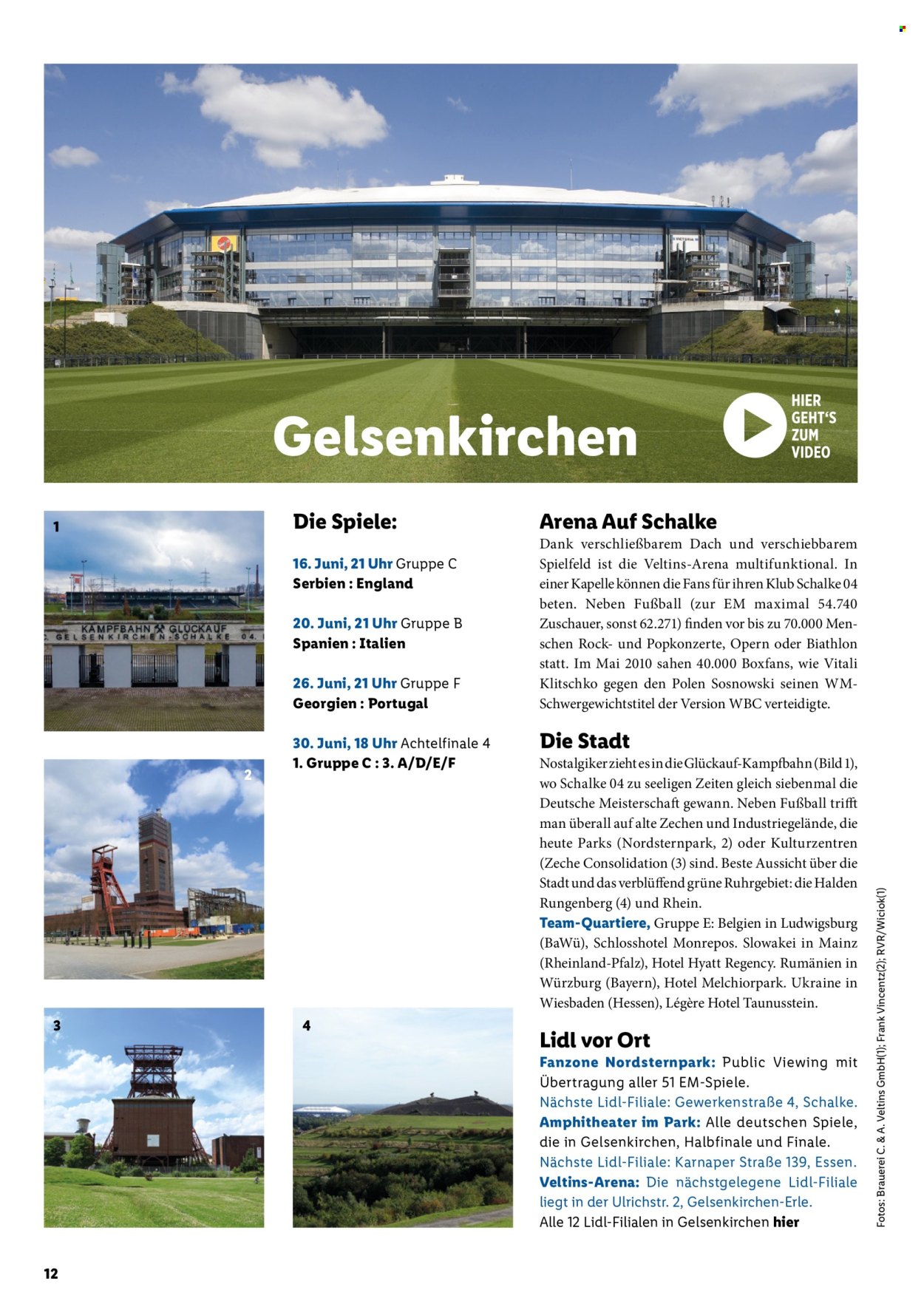 Gelsenkirchen

HIER GEHT'S ZUM VIDEO

1

KAMPFBAHN GLÜCKAUF
GELSENKIRCHEN-SCHALKE 04

2

3

4

Die Spiele:

16. Juni, 21 Uhr Gruppe C
Serbien : England

20. Juni, 21 Uhr Gruppe B
Spanien : Italien

26. Juni, 21 Uhr Gruppe F
Georgien : Portugal

30. Juni, 18 Uhr Achtelfinale 4
1. Gruppe C : 3. A/D/E/F

Arena Auf Schalke
Dank verschließbarem Dach und verschiebbarem Spielfeld ist die Veltins-Arena multifunktional. In einer Kapelle können die Fans für ihren Klub Schalke 04 beten. Neben Fußball (zur EM maximal 54.740 Zuschauer, sonst 62.271) finden vor bis zu 70.000 Menschen Rock- und Popkonzerte, Opern oder Biathlon statt. Im Mai 2010 sahen 40.000 Boxfans, wie Vitali Klitschko gegen den Polen Sosnowski seinen WM-Schwergewichtstitel der Version WBC verteidigte.

Die Stadt
Nostalgiker zieht es in die Glückauf-Kampfbahn (Bild 1), wo Schalke 04 zu seeligen Zeiten gleich siebenmal die Deutsche Meisterschaft gewann. Neben Fußball trifft man überall auf alte Zechen und Industriegelände, die heute Parks (Nordsternpark, 2) oder Kulturzentren (Zeche Consolidation (3) sind. Beste Aussicht über die Stadt und das verblüffend grüne Ruhrgebiet: die Halden Rungenberg (4) und Rhein.
Team-Quartiere, Gruppe E: Belgien in Ludwigsburg (BaWü), Schlosshotel Monrepos. Slowakei in Mainz (Rheinland-Pfalz), Hotel Hyatt Regency. Rumänien in Würzburg (Bayern), Hotel Melchiorpark. Ukraine in Wiesbaden (Hessen), Légère Hotel Taunusstein.

Lidl vor Ort
Fanzone Nordsternpark: Public Viewing mit Übertragung aller 51 EM-Spiele.
Nächste Lidl-Filiale: Gewerkenstraße 4, Schalke.
Amphitheater im Park: Alle deutschen Spiele, die in Gelsenkirchen, Halbfinale und Finale.
Nächste Lidl-Filiale: Karnaper Straße 139, Essen.
Veltins-Arena: Die nächstgelegene Lidl-Filiale liegt in der Ulrichstr. 2, Gelsenkirchen-Erle.
Alle 12 Lidl-Filialen in Gelsenkirchen hier

Fotos: Brauerei C. & A. Veltins GmbH(1); Frank Vincentz(2); RVR/Wiciok(1)

12